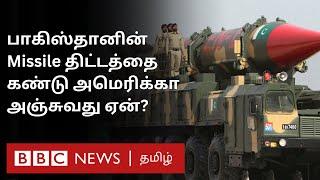 பாகிஸ்தானின் Missile திட்டத்தை கண்டு அமெரிக்கா அஞ்சுவது ஏன்?

BBC NEWS | தமிழ்